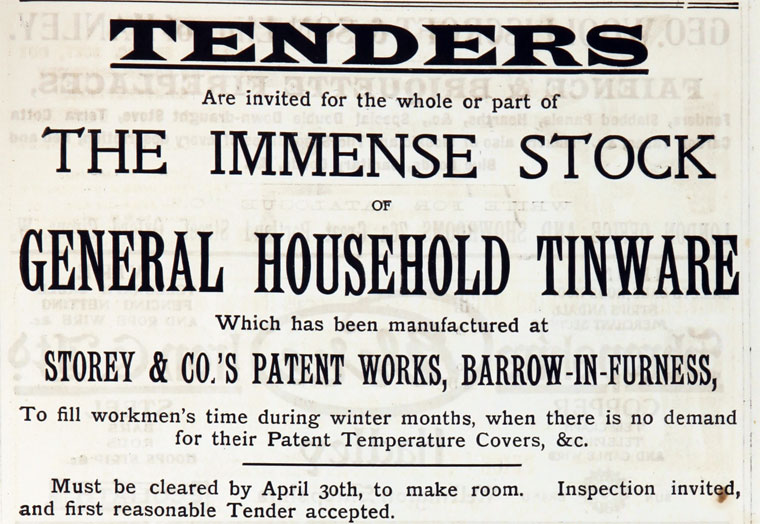 TENDERS

Are invited for the whole or part of

THE IMMENSE STOCK

OF

GENERAL HOUSEHOLD TINWARE

Which has been manufactured at

STOREY & CO.'S PATENT WORKS, BARROW-IN-FURNESS,

To fill workmen's time during winter months, when there is no demand for their Patent Temperature Covers, &c.

Must be cleared by April 30th, to make room. Inspection invited, and first reasonable Tender accepted.